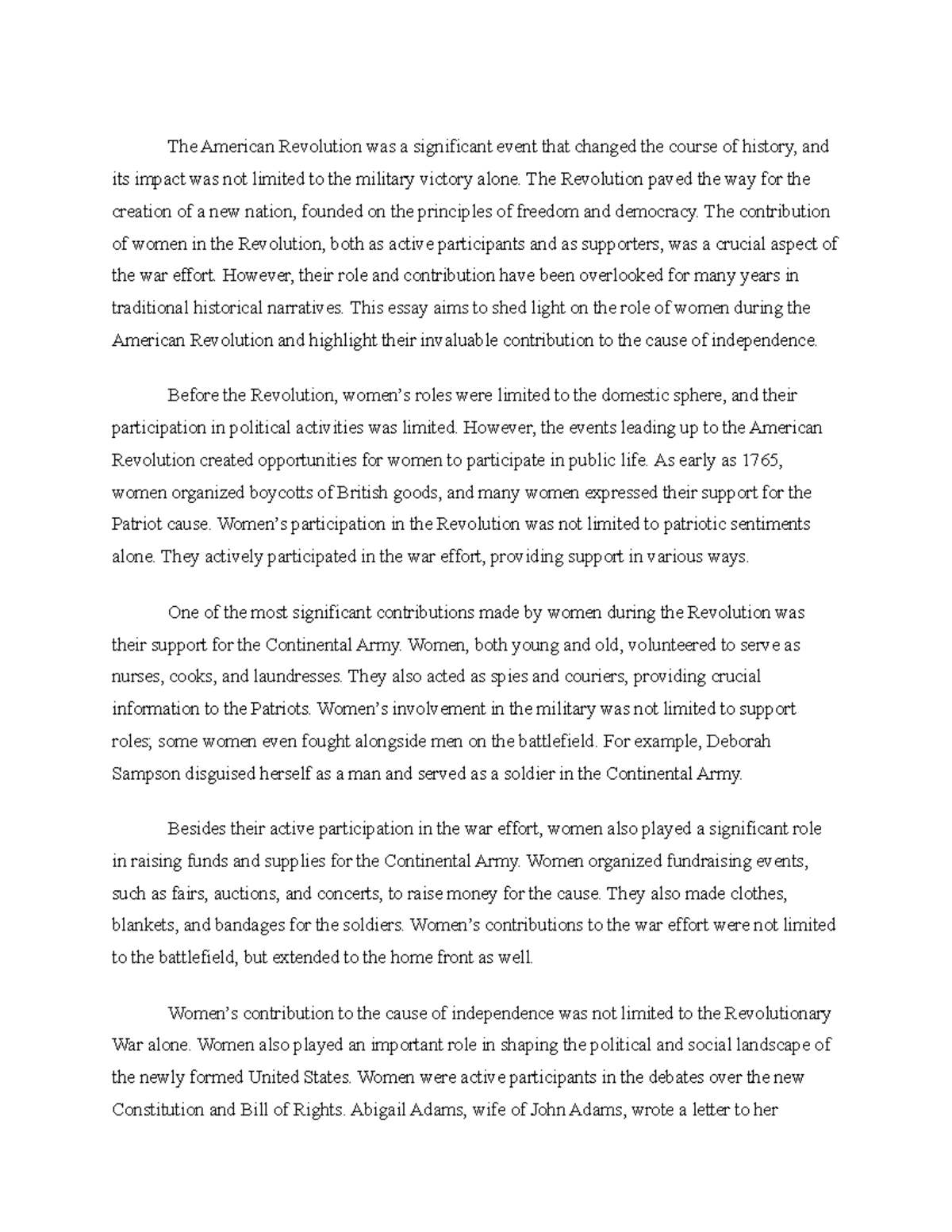 The American Revolution was a significant event that changed the course of history, and its impact was not limited to the military victory alone. The Revolution paved the way for the creation of a new nation, founded on the principles of freedom and democracy. The contribution of women in the Revolution, both as active participants and as supporters, was a crucial aspect of the war effort. However, their role and contribution have been overlooked for many years in traditional historical narratives. This essay aims to shed light on the role of women during the American Revolution and highlight their invaluable contribution to the cause of independence.

Before the Revolution, women's roles were limited to the domestic sphere, and their participation in political activities was limited. However, the events leading up to the American Revolution created opportunities for women to participate in public life. As early as 1765, women organized boycotts of British goods, and many women expressed their support for the Patriot cause. Women's participation in the Revolution was not limited to patriotic sentiments alone. They actively participated in the war effort, providing support in various ways.

One of the most significant contributions made by women during the Revolution was their support for the Continental Army. Women, both young and old, volunteered to serve as nurses, cooks, and laundresses. They also acted as spies and couriers, providing crucial information to the Patriots. Women's involvement in the military was not limited to support roles; some women even fought alongside men on the battlefield. For example, Deborah Sampson disguised herself as a man and served as a soldier in the Continental Army.

Besides their active participation in the war effort, women also played a significant role in raising funds and supplies for the Continental Army. Women organized fundraising events, such as fairs, auctions, and concerts, to raise money for the cause. They also made clothes, blankets, and bandages for the soldiers. Women's contributions to the war effort were not limited to the battlefield, but extended to the home front as well.

Women's contribution to the cause of independence was not limited to the Revolutionary War alone. Women also played an important role in shaping the political and social landscape of the newly formed United States. Women were active participants in the debates over the new Constitution and Bill of Rights. Abigail Adams, wife of John Adams, wrote a letter to her